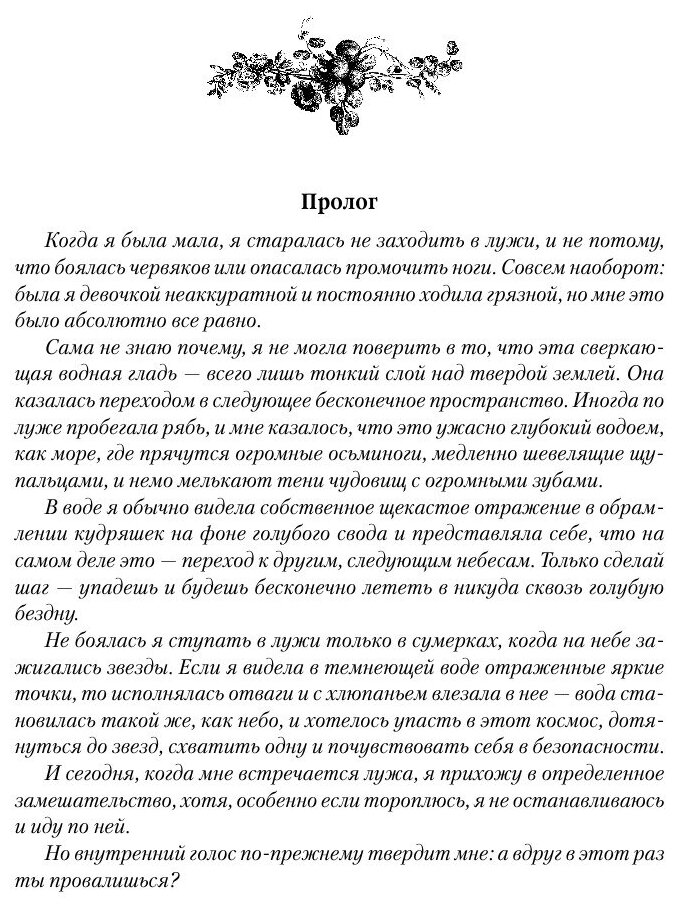 Пролог

Когда я была мала, я старалась не заходить в лужи, и не потому, что боялась червяков или опасалась промочить ноги. Совсем наоборот: была я девочкой неаккуратной и постоянно ходила грязной, но мне это было абсолютно все равно.

Сама не знаю почему, я не могла поверить в то, что эта сверкающая водная гладь — всего лишь тонкий слой над твердой землей. Она казалась переходом в следующее бесконечное пространство. Иногда по луже пробегала рябь, и мне казалось, что это ужасно глубокий водоем, как море, где прячутся огромные осьминоги, медленно шевелящие щупальцами, и немо мелькают тени чудовищ с огромными зубами.

В воде я обычно видела собственное щекастое отражение в обрамлении кудряшек на фоне голубого свода и представляла себе, что на самом деле это — переход к другим, следующим небесам. Только сделай шаг — упадешь и будешь бесконечно лететь в никуда сквозь голубую бездну.

Не боялась я ступать в лужи только в сумерках, когда на небе зажигались звезды. Если я видела в темнеющей воде отраженные яркие точки, то исполнялась отваги и с хлюпаньем влезала в нее — вода становилась такой же, как небо, и хотелось упасть в этот космос, дотянуться до звезд, схватить одну и почувствовать себя в безопасности.

И сегодня, когда мне встречается лужа, я прихожу в определенное замешательство, хотя, особенно если тороплюсь, я не останавливаюсь и иду по ней.

Но внутренний голос по-прежнему твердит мне: а вдруг в этот раз ты провалишься?